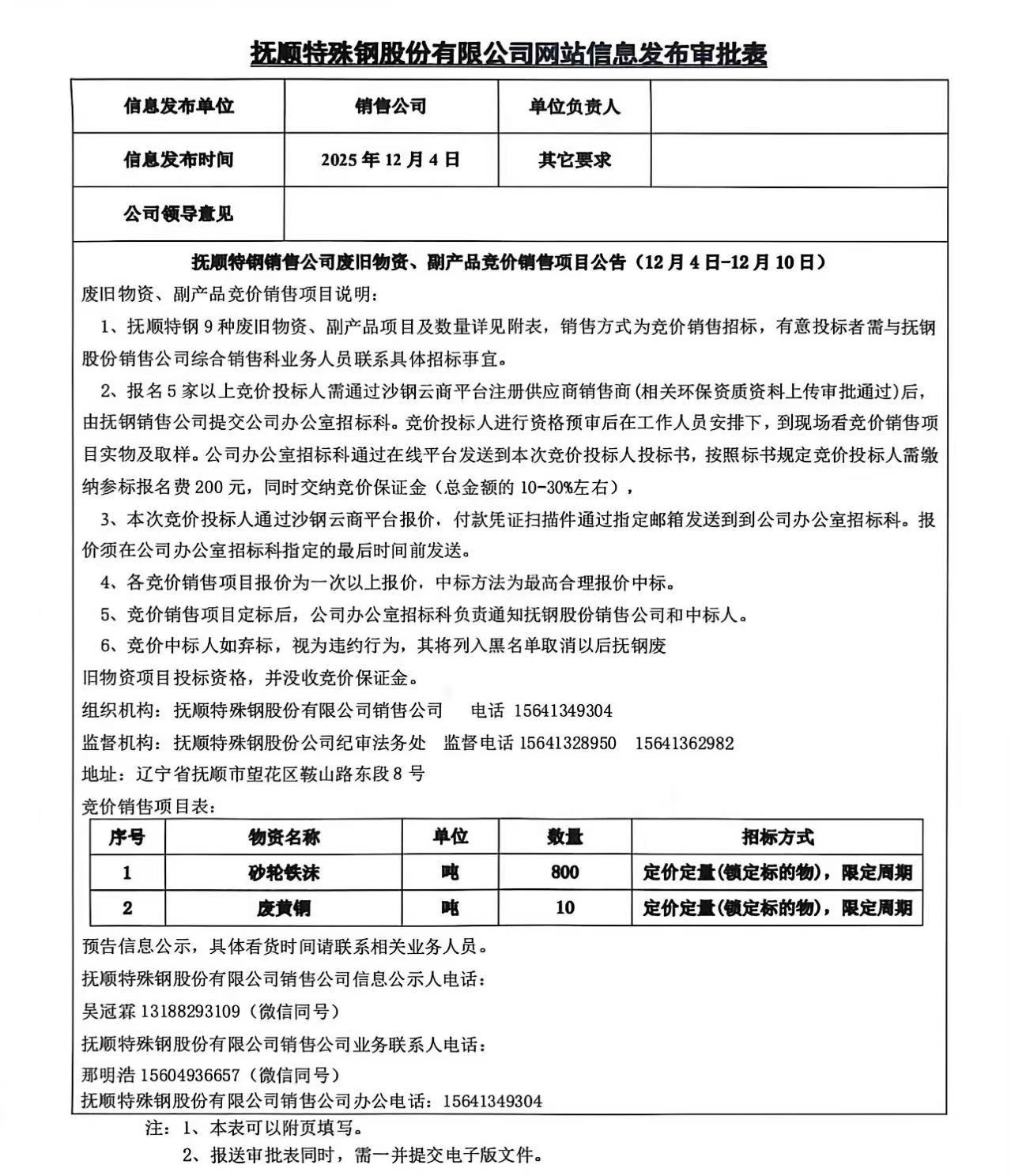 抚顺特殊钢股份有限公司网站信息发布审批表

| 信息发布单位 | 销售公司 | 单位负责人 | |
|---|---|---|---|
| 信息发布时间 | 2025 年 12 月 4 日 | 其它要求 | |
| 公司领导意见 | | | |

抚顺特钢销售公司废旧物资、副产品竞价销售项目公告（12 月 4 日-12 月 10 日）

废旧物资、副产品竞价销售项目说明：

1、抚顺特钢 9 种废旧物资、副产品项目及数量详见附表，销售方式为竞价销售招标，有意投标者需与抚钢股份销售公司综合销售科业务人员联系具体招标事宜。

2、报名 5 家以上竞价投标人需通过沙钢云商平台注册供应商销售商(相关环保资质资料上传审批通过)后，由抚钢销售公司提交公司办公室招标科。竞价投标人进行资格预审后在工作人员安排下，到现场看竞价销售项目实物及取样。公司办公室招标科通过在线平台发送到本次竞价投标人投标书，按照标书规定竞价投标人需缴纳参标报名费 200 元，同时交纳竞价保证金（总金额的 10-30%左右），

3、本次竞价投标人通过沙钢云商平台报价，付款凭证扫描件通过指定邮箱发送到到公司办公室招标科。报价须在公司办公室招标科指定的最后时间前发送。

4、各竞价销售项目报价为一次以上报价，中标方法为最高合理报价中标。

5、竞价销售项目定标后，公司办公室招标科负责通知抚钢股份销售公司和中标人。

6、竞价中标人如弃标，视为违约行为，其将列入黑名单取消以后抚钢废旧物资项目投标资格，并没收竞价保证金。

组织机构：抚顺特殊钢股份有限公司销售公司　电话 15641349304

监督机构：抚顺特殊钢股份公司纪审法务处　监督电话 15641328950　15641362982

地址：辽宁省抚顺市望花区鞍山路东段 8 号

竞价销售项目表：

| 序号 | 物资名称 | 单位 | 数量 | 招标方式 |
|---|---|---|---|---|
| 1 | 砂轮铁沫 | 吨 | 800 | 定价定量(锁定标的物)，限定周期 |
| 2 | 废黄铜 | 吨 | 10 | 定价定量(锁定标的物)，限定周期 |

预告信息公示，具体看货时间请联系相关业务人员。

抚顺特殊钢股份有限公司销售公司信息公示人电话：

吴冠霖 13188293109（微信同号）

抚顺特殊钢股份有限公司销售公司业务联系人电话：

那明浩 15604936657（微信同号）

抚顺特殊钢股份有限公司销售公司办公电话：15641349304

注：1、本表可以附页填写。

2、报送审批表同时，需一并提交电子版文件。